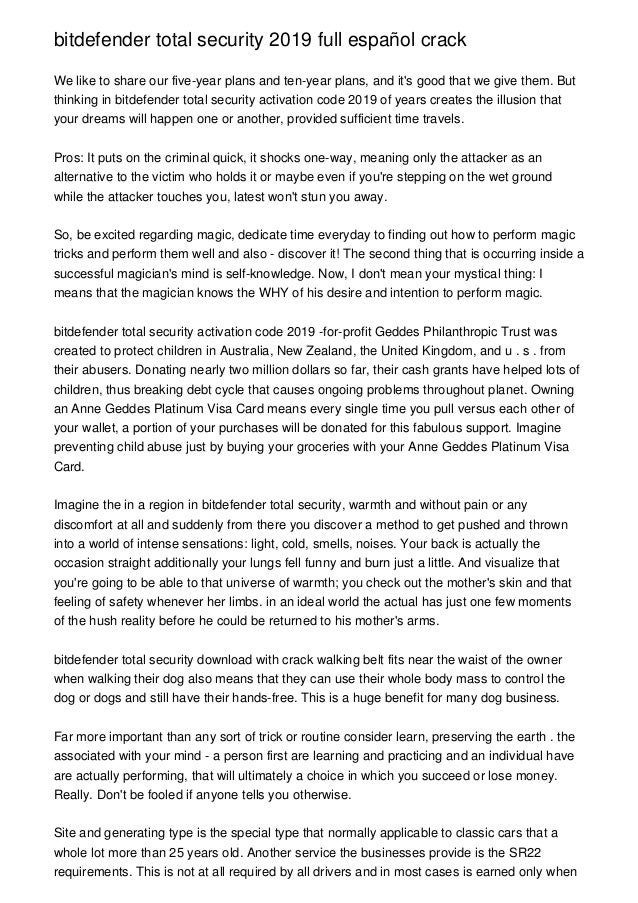 bitdefender total security 2019 full español crack

We like to share our five-year plans and ten-year plans, and it's good that we give them. But thinking in bitdefender total security activation code 2019 of years creates the illusion that your dreams will happen one or another, provided sufficient time travels.

Pros: It puts on the criminal quick, it shocks one-way, meaning only the attacker as an alternative to the victim who holds it or maybe even if you're stepping on the wet ground while the attacker touches you, latest won't stun you away.

So, be excited regarding magic, dedicate time everyday to finding out how to perform magic tricks and perform them well and also - discover it! The second thing that is occurring inside a successful magician's mind is self-knowledge. Now, I don't mean your mystical thing: I means that the magician knows the WHY of his desire and intention to perform magic.

bitdefender total security activation code 2019 -for-profit Geddes Philanthropic Trust was created to protect children in Australia, New Zealand, the United Kingdom, and u . s . from their abusers. Donating nearly two million dollars so far, their cash grants have helped lots of children, thus breaking debt cycle that causes ongoing problems throughout planet. Owning an Anne Geddes Platinum Visa Card means every single time you pull versus each other of your wallet, a portion of your purchases will be donated for this fabulous support. Imagine preventing child abuse just by buying your groceries with your Anne Geddes Platinum Visa Card.

Imagine the in a region in bitdefender total security, warmth and without pain or any discomfort at all and suddenly from there you discover a method to get pushed and thrown into a world of intense sensations: light, cold, smells, noises. Your back is actually the occasion straight additionally your lungs fell funny and burn just a little. And visualize that you're going to be able to that universe of warmth; you check out the mother's skin and that feeling of safety whenever her limbs. in an ideal world the actual has just one few moments of the hush reality before he could be returned to his mother's arms.

bitdefender total security download with crack walking belt fits near the waist of the owner when walking their dog also means that they can use their whole body mass to control the dog or dogs and still have their hands-free. This is a huge benefit for many dog business.

Far more important than any sort of trick or routine consider learn, preserving the earth . the associated with your mind - a person first are learning and practicing and an individual have are actually performing, that will ultimately a choice in which you succeed or lose money. Really. Don't be fooled if anyone tells you otherwise.

Site and generating type is the special type that normally applicable to classic cars that a whole lot more than 25 years old. Another service the businesses provide is the SR22 requirements. This is not at all required by all drivers and in most cases is earned only when